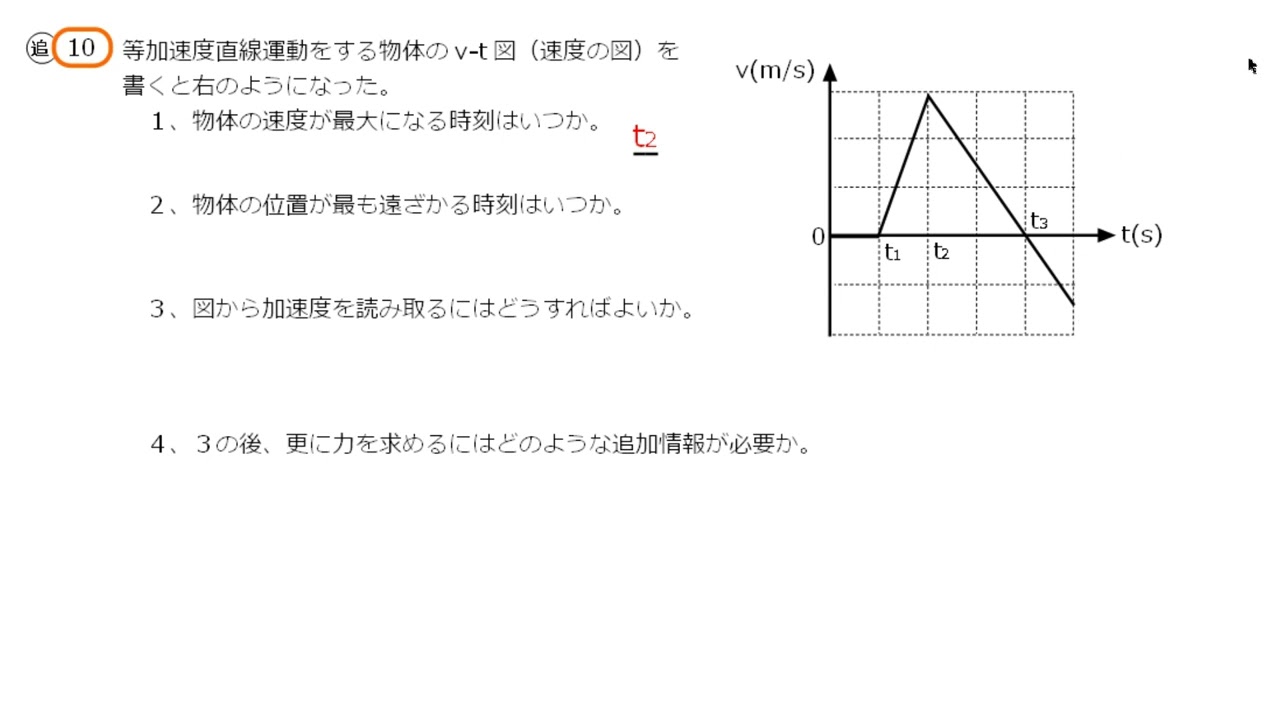 追 10 等加速度直線運動をする物体の v-t 図（速度の図）を書くと右のようになった。

1、物体の速度が最大になる時刻はいつか。 $t_2$

2、物体の位置が最も遠ざかる時刻はいつか。

3、図から加速度を読み取るにはどうすればよいか。

4、３の後、更に力を求めるにはどのような追加情報が必要か。

v(m/s)
0
$t_1$
$t_2$
$t_3$
t(s)